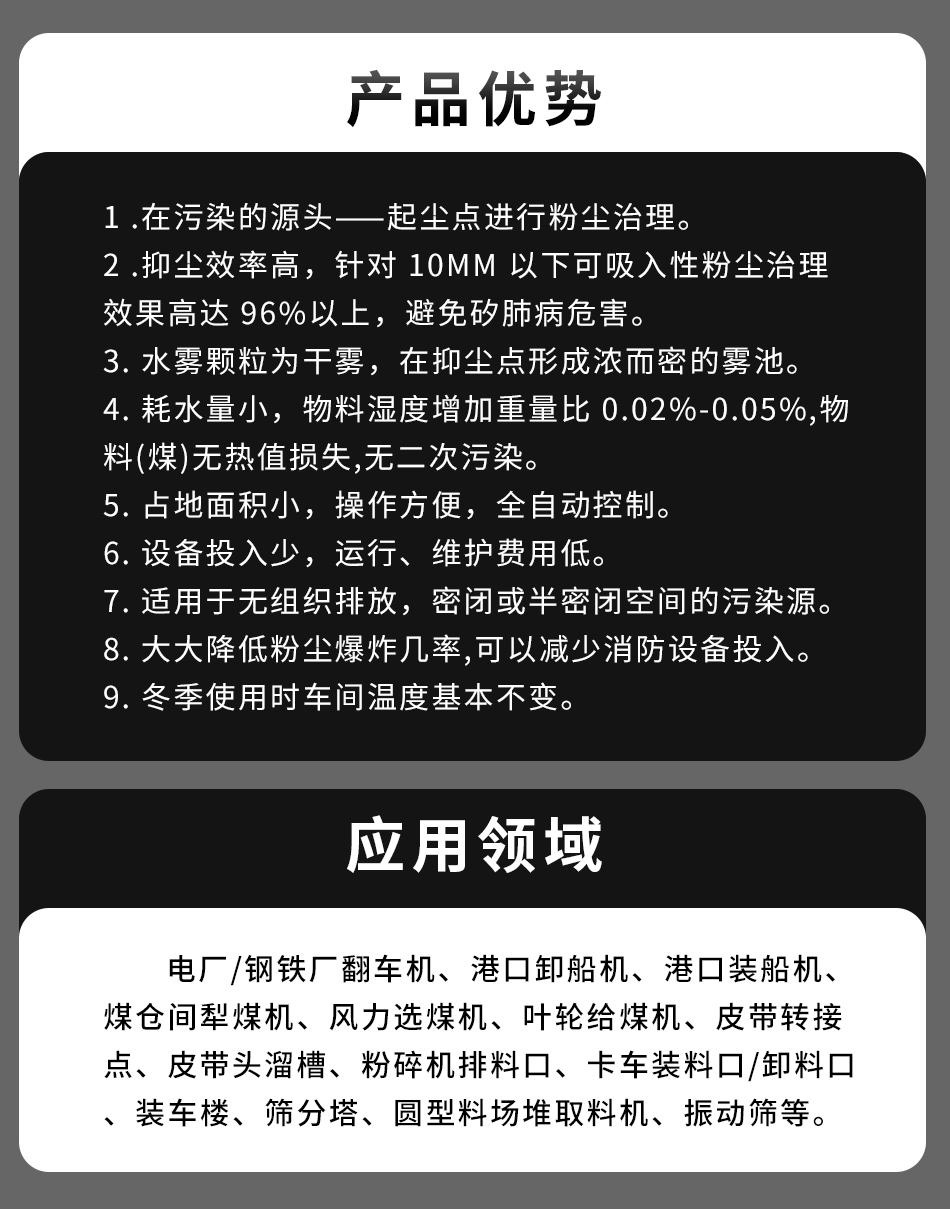 产品优势

1 .在污染的源头——起尘点进行粉尘治理。
2 .抑尘效率高，针对 10MM 以下可吸入性粉尘治理效果高达 96%以上，避免矽肺病危害。
3. 水雾颗粒为干雾，在抑尘点形成浓而密的雾池。
4. 耗水量小，物料湿度增加重量比 0.02%-0.05%,物料(煤)无热值损失,无二次污染。
5. 占地面积小，操作方便，全自动控制。
6. 设备投入少，运行、维护费用低。
7. 适用于无组织排放，密闭或半密闭空间的污染源。
8. 大大降低粉尘爆炸几率,可以减少消防设备投入。
9. 冬季使用时车间温度基本不变。

应用领域

电厂/钢铁厂翻车机、港口卸船机、港口装船机、煤仓间犁煤机、风力选煤机、叶轮给煤机、皮带转接点、皮带头溜槽、粉碎机排料口、卡车装料口/卸料口、装车楼、筛分塔、圆型料场堆取料机、振动筛等。